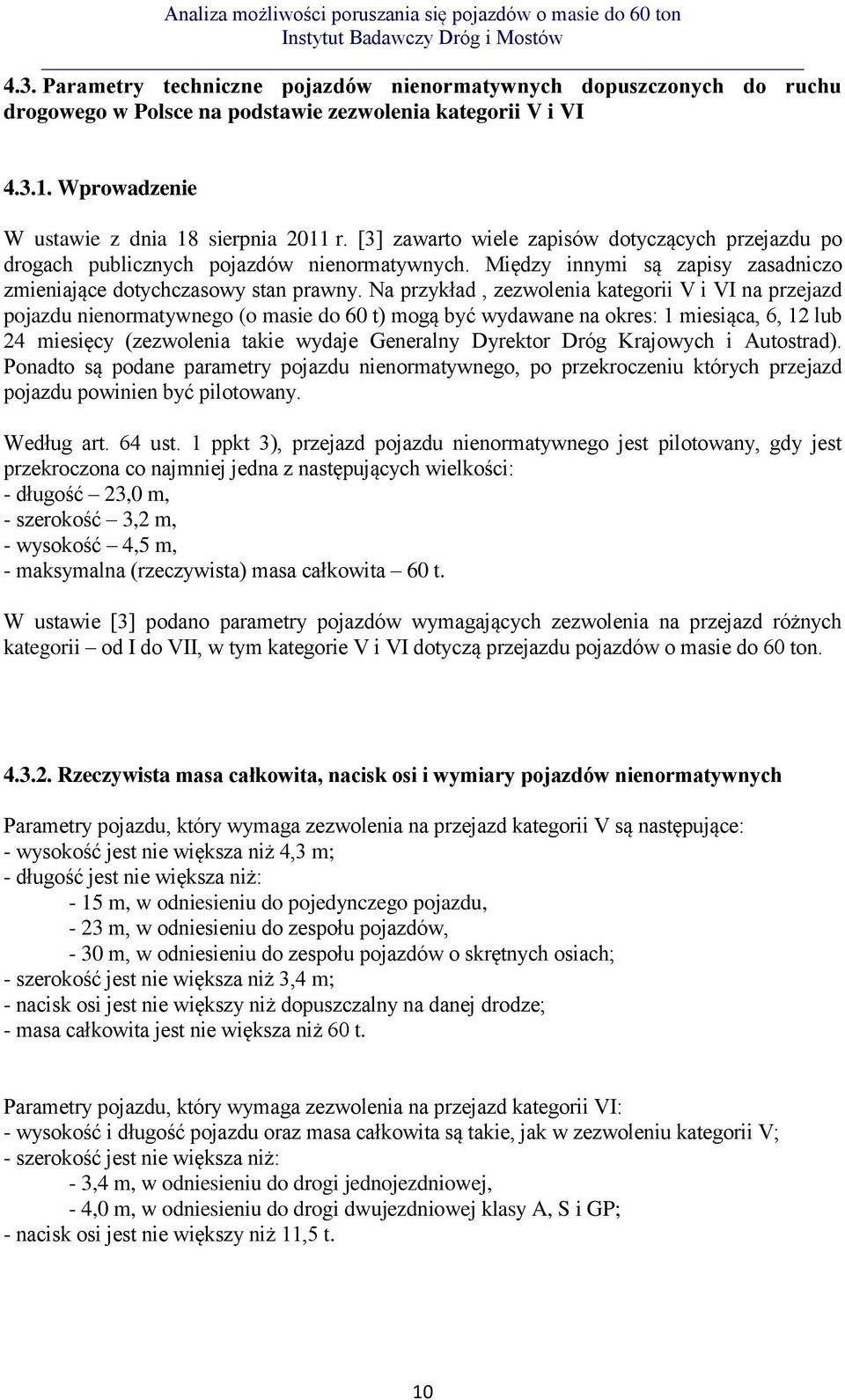 Analiza możliwości poruszania się pojazdów o masie do 60 ton
Instytut Badawczy Dróg i Mostów

4.3. Parametry techniczne pojazdów nienormatywnych dopuszczonych do ruchu drogowego w Polsce na podstawie zezwolenia kategorii V i VI

4.3.1. Wprowadzenie

W ustawie z dnia 18 sierpnia 2011 r. [3] zawarto wiele zapisów dotyczących przejazdu po drogach publicznych pojazdów nienormatywnych. Między innymi są zapisy zasadniczo zmieniające dotychczasowy stan prawny. Na przykład , zezwolenia kategorii V i VI na przejazd pojazdu nienormatywnego (o masie do 60 t) mogą być wydawane na okres: 1 miesiąca, 6, 12 lub 24 miesięcy (zezwolenia takie wydaje Generalny Dyrektor Dróg Krajowych i Autostrad). Ponadto są podane parametry pojazdu nienormatywnego, po przekroczeniu których przejazd pojazdu powinien być pilotowany.

Według art. 64 ust. 1 ppkt 3), przejazd pojazdu nienormatywnego jest pilotowany, gdy jest przekroczona co najmniej jedna z następujących wielkości:
- długość – 23,0 m,
- szerokość – 3,2 m,
- wysokość – 4,5 m,
- maksymalna (rzeczywista) masa całkowita – 60 t.

W ustawie [3] podano parametry pojazdów wymagających zezwolenia na przejazd różnych kategorii – od I do VII, w tym kategorie V i VI dotyczą przejazdu pojazdów o masie do 60 ton.

4.3.2. Rzeczywista masa całkowita, nacisk osi i wymiary pojazdów nienormatywnych

Parametry pojazdu, który wymaga zezwolenia na przejazd kategorii V są następujące:
- wysokość jest nie większa niż 4,3 m;
- długość jest nie większa niż:
- 15 m, w odniesieniu do pojedynczego pojazdu,
- 23 m, w odniesieniu do zespołu pojazdów,
- 30 m, w odniesieniu do zespołu pojazdów o skrętnych osiach;
- szerokość jest nie większa niż 3,4 m;
- nacisk osi jest nie większy niż dopuszczalny na danej drodze;
- masa całkowita jest nie większa niż 60 t.

Parametry pojazdu, który wymaga zezwolenia na przejazd kategorii VI:
- wysokość i długość pojazdu oraz masa całkowita są takie, jak w zezwoleniu kategorii V;
- szerokość jest nie większa niż:
- 3,4 m, w odniesieniu do drogi jednojezdniowej,
- 4,0 m, w odniesieniu do drogi dwujezdniowej klasy A, S i GP;
- nacisk osi jest nie większy niż 11,5 t.

10